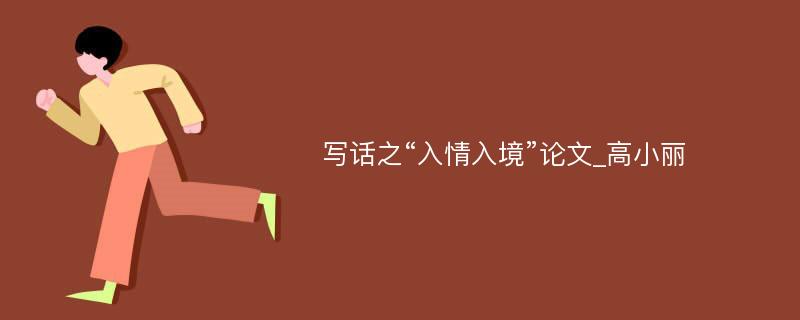 写话之“入情入境”论文_高小丽